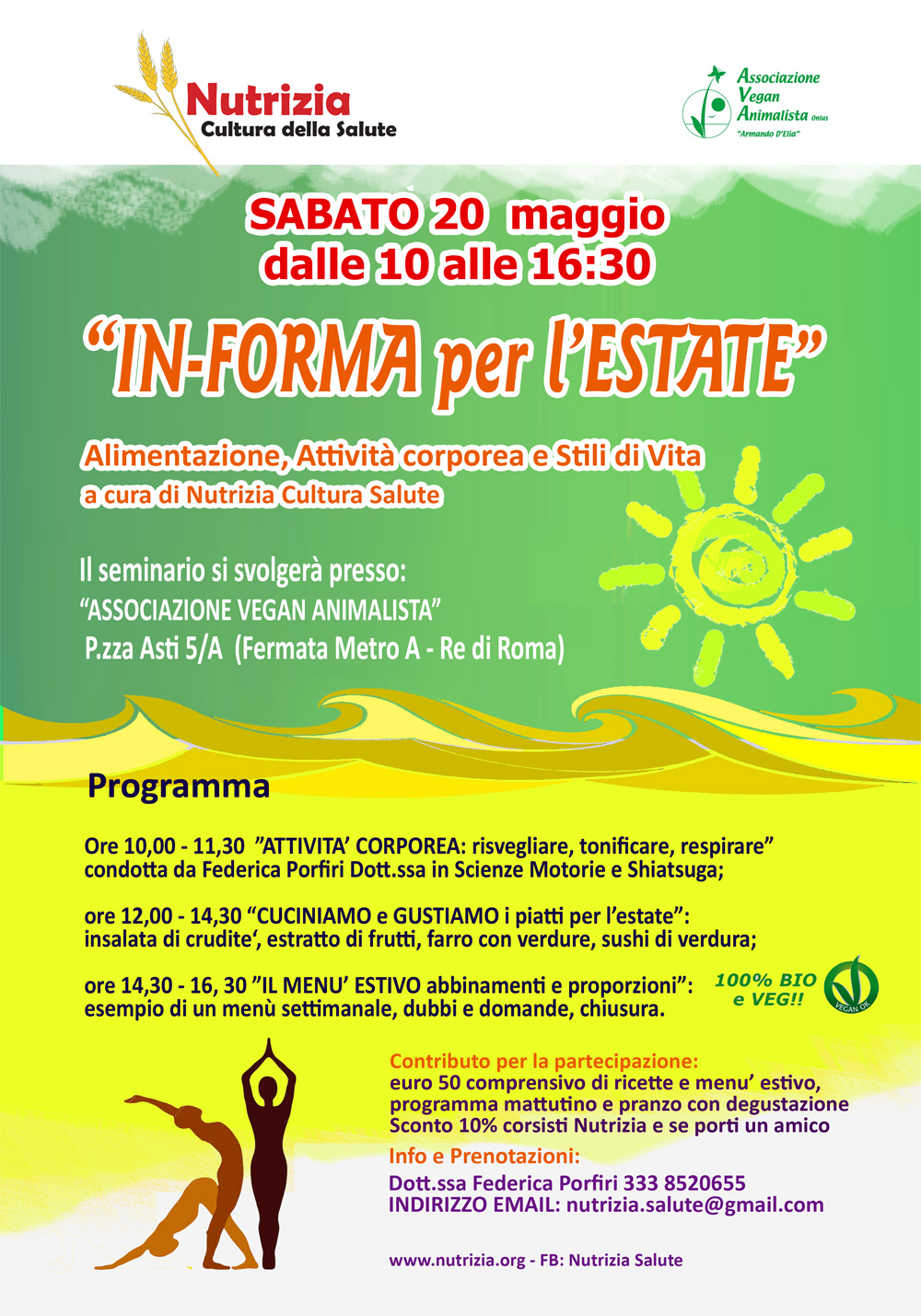 Nutrizia
Cultura della Salute

Associazione Vegan Animalista Onlus
"Armando D'Elia"

SABATO 20 maggio
dalle 10 alle 16:30

"IN-FORMA per l'ESTATE"

Alimentazione, Attività corporea e Stili di Vita
a cura di Nutrizia Cultura Salute

Il seminario si svolgerà presso:
"ASSOCIAZIONE VEGAN ANIMALISTA"
P.zza Asti 5/A (Fermata Metro A - Re di Roma)

Programma

Ore 10,00 - 11,30 "ATTIVITA' CORPOREA: risvegliare, tonificare, respirare" condotta da Federica Porfiri Dott.ssa in Scienze Motorie e Shiatsuga;

ore 12,00 - 14,30 "CUCINIAMO e GUSTIAMO i piatti per l'estate": insalata di crudite', estratto di frutti, farro con verdure, sushi di verdura;

ore 14,30 - 16, 30 "IL MENU' ESTIVO abbinamenti e proporzioni": esempio di un menù settimanale, dubbi e domande, chiusura.

100% BIO e VEG!!

VEGAN OK

Contributo per la partecipazione:
euro 50 comprensivo di ricette e menu' estivo, programma mattutino e pranzo con degustazione
Sconto 10% corsisti Nutrizia e se porti un amico

Info e Prenotazioni:
Dott.ssa Federica Porfiri 333 8520655
INDIRIZZO EMAIL: nutrizia.salute@gmail.com

www.nutrizia.org - FB: Nutrizia Salute